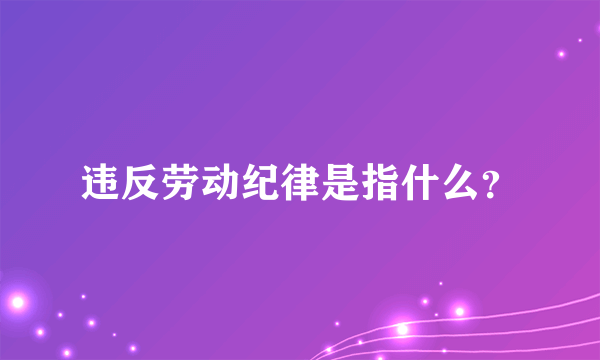 违反劳动纪律是指什么？